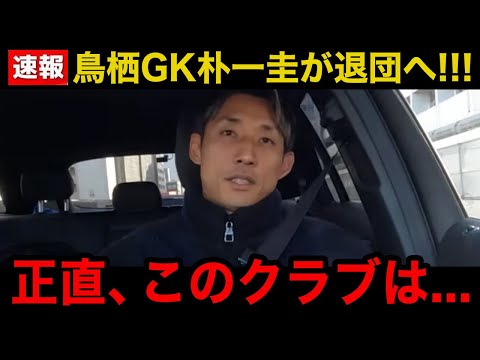 速報 鳥栖GK朴一圭が退団へ!!!

正直、このクラブは...